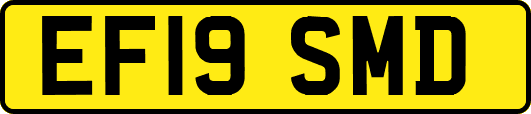 EF19 SMD